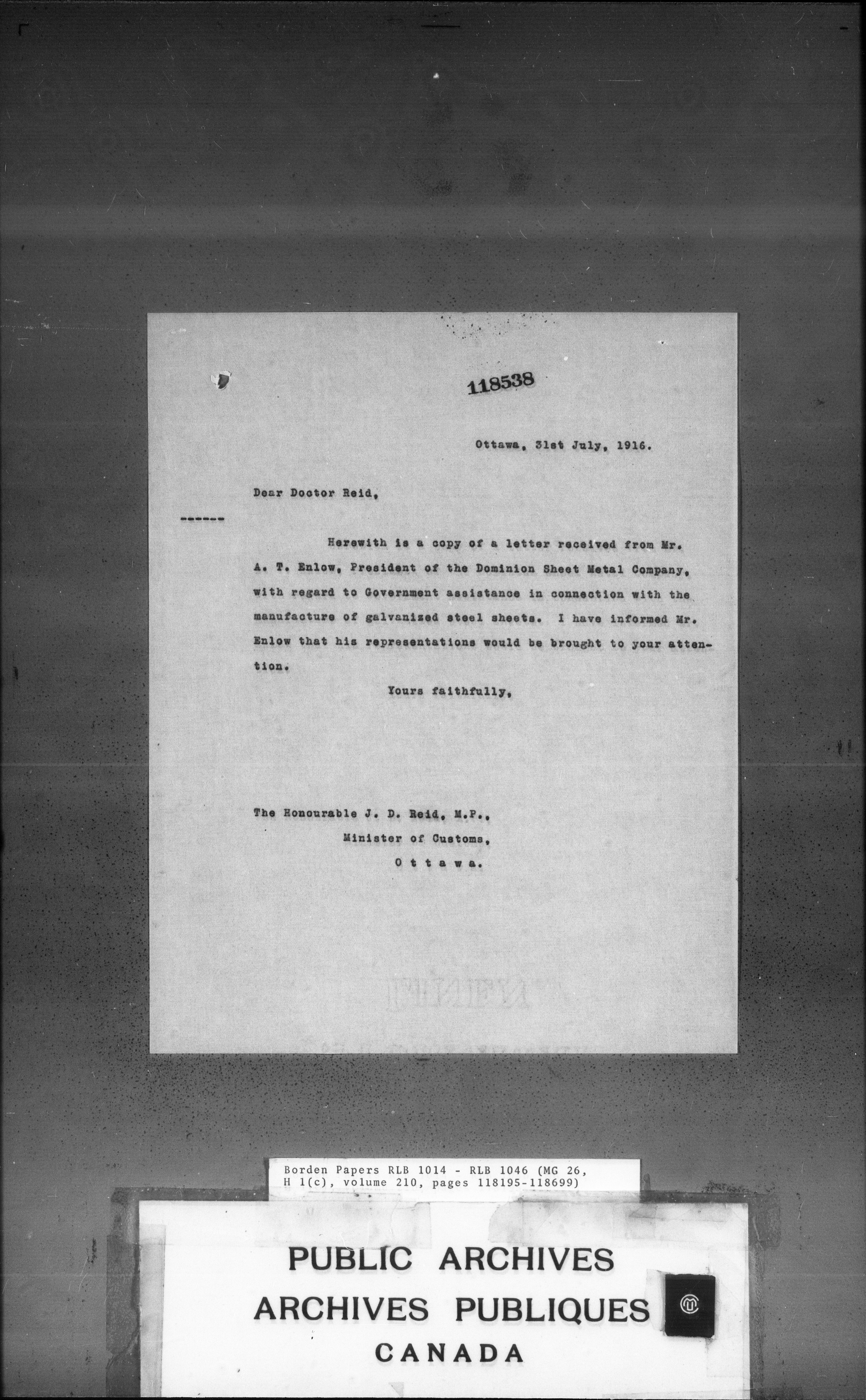 118538

Ottawa, 31st July, 1916.

Dear Doctor Reid,

------

Herewith is a copy of a letter received from Mr. A. T. Enlow, President of the Dominion Sheet Metal Company, with regard to Government assistance in connection with the manufacture of galvanized steel sheets. I have informed Mr. Enlow that his representations would be brought to your attention.

Yours faithfully,

The Honourable J. D. Reid, M.P.,
Minister of Customs,
O t t a w a.

Borden Papers RLB 1014 - RLB 1046 (MG 26, H 1(c), volume 210, pages 118195-118699)

PUBLIC ARCHIVES
ARCHIVES PUBLIQUES
CANADA